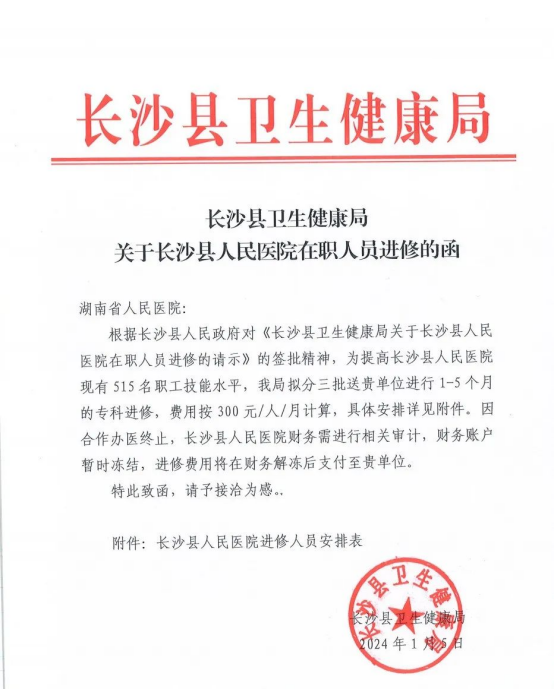 长沙县卫生健康局

长沙县卫生健康局
关于长沙县人民医院在职人员进修的函

湖南省人民医院:

根据长沙县人民政府对《长沙县卫生健康局关于长沙县人民医院在职人员进修的请示》的签批精神，为提高长沙县人民医院现有 515 名职工技能水平，我局拟分三批送贵单位进行 1-5 个月的专科进修，费用按 300 元/人/月计算，具体安排详见附件。因合作办医终止，长沙县人民医院财务需进行相关审计，财务账户暂时冻结，进修费用将在财务解冻后支付至贵单位。

特此致函，请予接洽为感。

附件: 长沙县人民医院进修人员安排表

长沙县卫生健康局

长沙县卫生健康局
2024 年 1 月 5 日